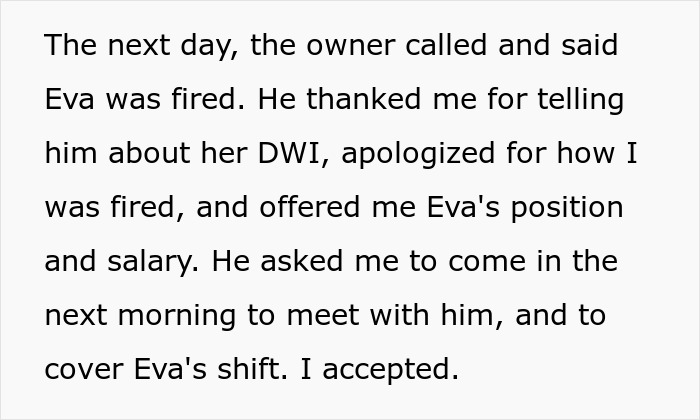 The next day, the owner called and said Eva was fired. He thanked me for telling him about her DWI, apologized for how I was fired, and offered me Eva's position and salary. He asked me to come in the next morning to meet with him, and to cover Eva's shift. I accepted.